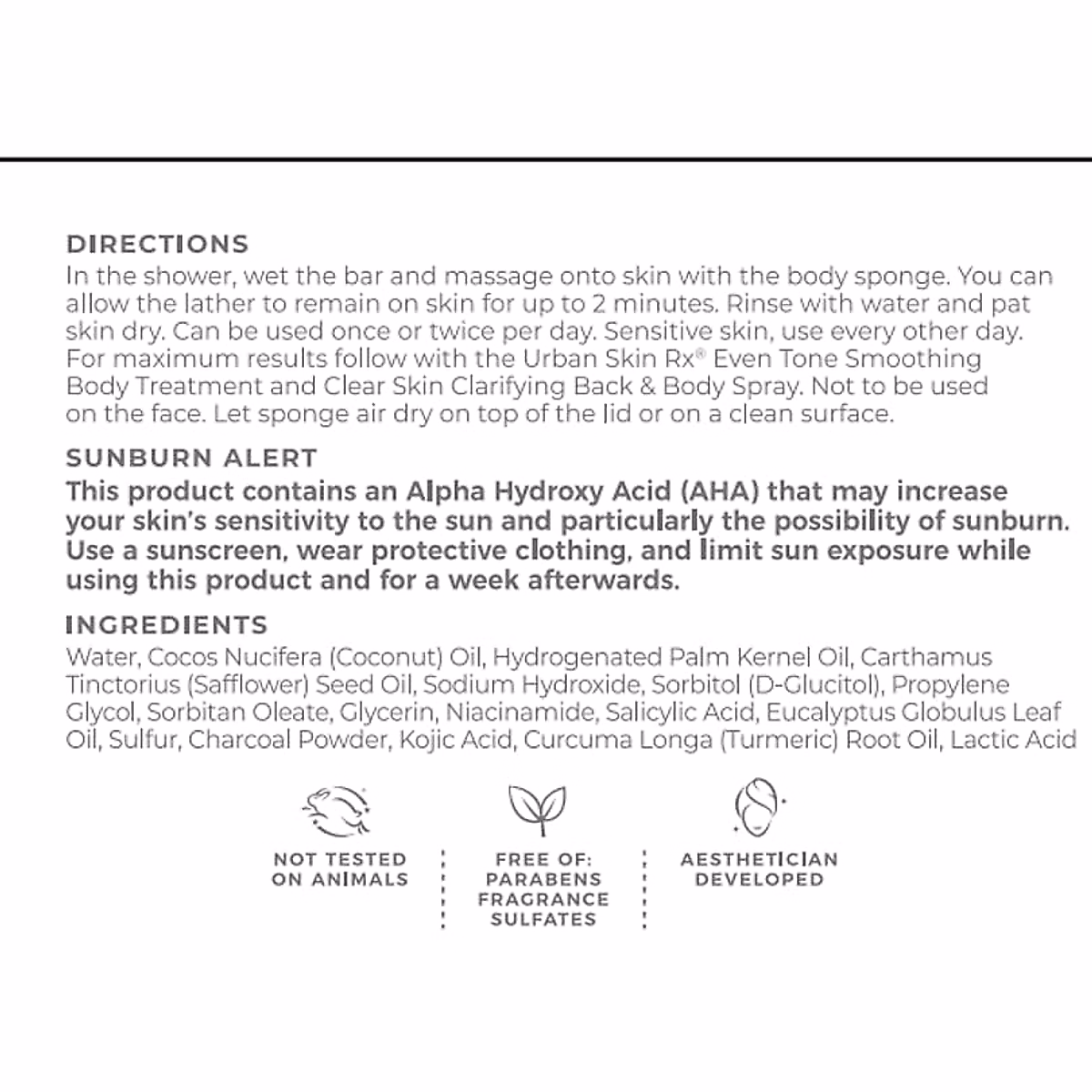 DIRECTIONS
In the shower, wet the bar and massage onto skin with the body sponge. You can allow the lather to remain on skin for up to 2 minutes. Rinse with water and pat skin dry. Can be used once or twice per day. Sensitive skin, use every other day. For maximum results follow with the Urban Skin Rx® Even Tone Smoothing Body Treatment and Clear Skin Clarifying Back & Body Spray. Not to be used on the face. Let sponge air dry on top of the lid or on a clean surface.

SUNBURN ALERT
This product contains an Alpha Hydroxy Acid (AHA) that may increase your skin's sensitivity to the sun and particularly the possibility of sunburn. Use a sunscreen, wear protective clothing, and limit sun exposure while using this product and for a week afterwards.

INGREDIENTS
Water, Cocos Nucifera (Coconut) Oil, Hydrogenated Palm Kernel Oil, Carthamus Tinctorius (Safflower) Seed Oil, Sodium Hydroxide, Sorbitol (D-Glucitol), Propylene Glycol, Sorbitan Oleate, Glycerin, Niacinamide, Salicylic Acid, Eucalyptus Globulus Leaf Oil, Sulfur, Charcoal Powder, Kojic Acid, Curcuma Longa (Turmeric) Root Oil, Lactic Acid

NOT TESTED ON ANIMALS

FREE OF: PARABENS FRAGRANCE SULFATES

AESTHETICIAN DEVELOPED